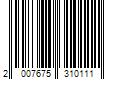 2 007675 310111